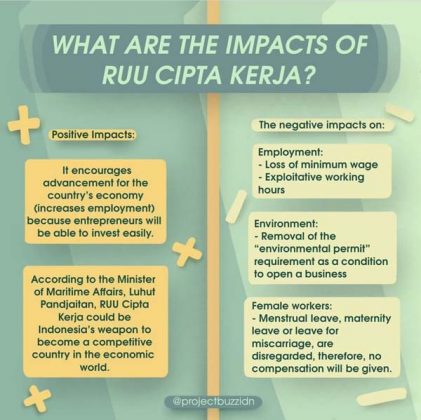 WHAT ARE THE IMPACTS OF RUU CIPTA KERJA?

Positive Impacts:

It encourages advancement for the country's economy (increases employment) because entrepreneurs will be able to invest easily.

According to the Minister of Maritime Affairs, Luhut Pandjaitan, RUU Cipta Kerja could be Indonesia's weapon to become a competitive country in the economic world.

The negative impacts on:

Employment:
- Loss of minimum wage
- Exploitative working hours

Environment:
- Removal of the "environmental permit" requirement as a condition to open a business

Female workers:
- Menstrual leave, maternity leave or leave for miscarriage, are disregarded, therefore, no compensation will be given.

@projectbuzzidn